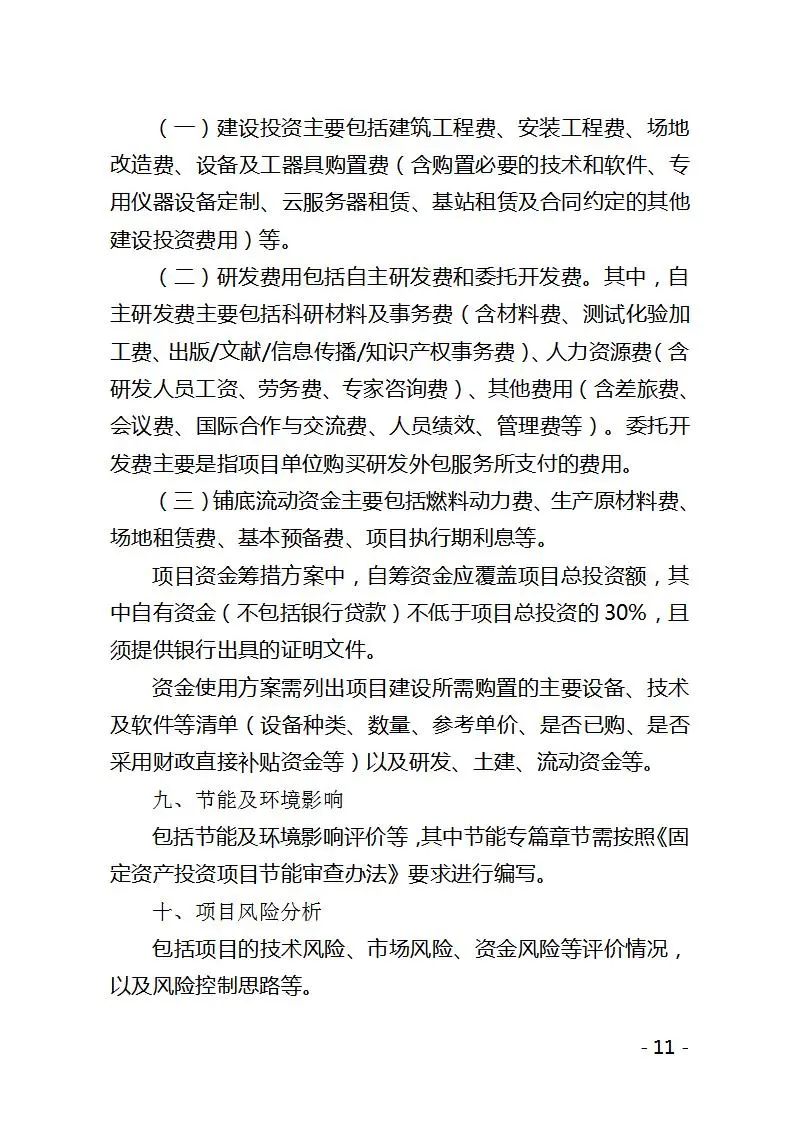 （一）建设投资主要包括建筑工程费、安装工程费、场地改造费、设备及工器具购置费（含购置必要的技术和软件、专用仪器设备定制、云服务器租赁、基站租赁及合同约定的其他建设投资费用）等。

（二）研发费用包括自主研发费和委托开发费。其中，自主研发费主要包括科研材料及事务费（含材料费、测试化验加工费、出版/文献/信息传播/知识产权事务费）、人力资源费（含研发人员工资、劳务费、专家咨询费）、其他费用（含差旅费、会议费、国际合作与交流费、人员绩效、管理费等）。委托开发费主要是指项目单位购买研发外包服务所支付的费用。

（三）铺底流动资金主要包括燃料动力费、生产原材料费、场地租赁费、基本预备费、项目执行期利息等。

项目资金筹措方案中，自筹资金应覆盖项目总投资额，其中自有资金（不包括银行贷款）不低于项目总投资的 30%，且须提供银行出具的证明文件。

资金使用方案需列出项目建设所需购置的主要设备、技术及软件等清单（设备种类、数量、参考单价、是否已购、是否采用财政直接补贴资金等）以及研发、土建、流动资金等。

九、节能及环境影响

包括节能及环境影响评价等，其中节能专篇章节需按照《固定资产投资项目节能审查办法》要求进行编写。

十、项目风险分析

包括项目的技术风险、市场风险、资金风险等评价情况，以及风险控制思路等。

- 11 -